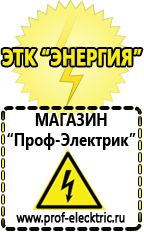 ЭТК "ЭНЕРГИЯ"

МАГАЗИН
"Проф-Электрик"

www.prof-electric.ru